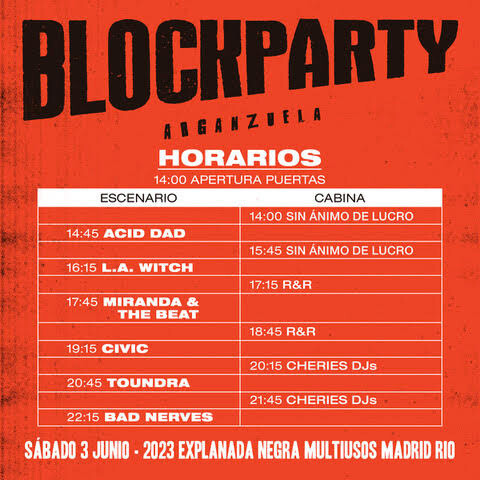 BLOCKPARTY
ARGANZUELA

HORARIOS
14:00 APERTURA PUERTAS

| ESCENARIO | CABINA |
|---|---|
| | 14:00 SIN ÁNIMO DE LUCRO |
| 14:45 ACID DAD | |
| | 15:45 SIN ÁNIMO DE LUCRO |
| 16:15 L.A. WITCH | |
| | 17:15 R&R |
| 17:45 MIRANDA & THE BEAT | |
| | 18:45 R&R |
| 19:15 CIVIC | |
| | 20:15 CHERIES DJs |
| 20:45 TOUNDRA | |
| | 21:45 CHERIES DJs |
| 22:15 BAD NERVES | |

SÁBADO 3 JUNIO - 2023 EXPLANADA NEGRA MULTIUSOS MADRID RIO